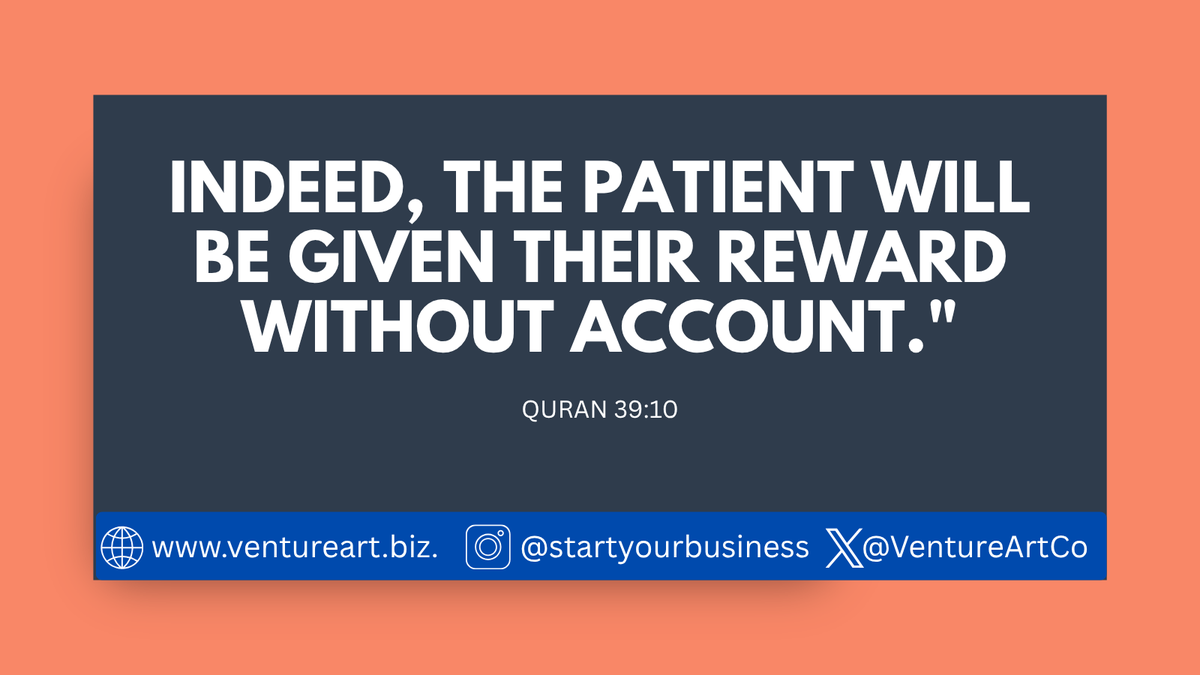 INDEED, THE PATIENT WILL BE GIVEN THEIR REWARD WITHOUT ACCOUNT."

QURAN 39:10

www.ventureart.biz. @startyourbusiness @VentureArtCo